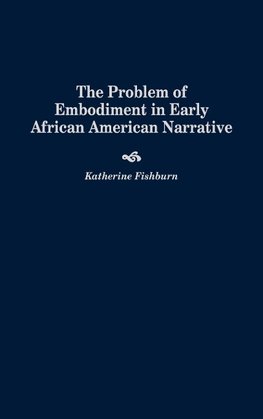 The Problem of Embodiment in Early African American Narrative

Katherine Fishburn